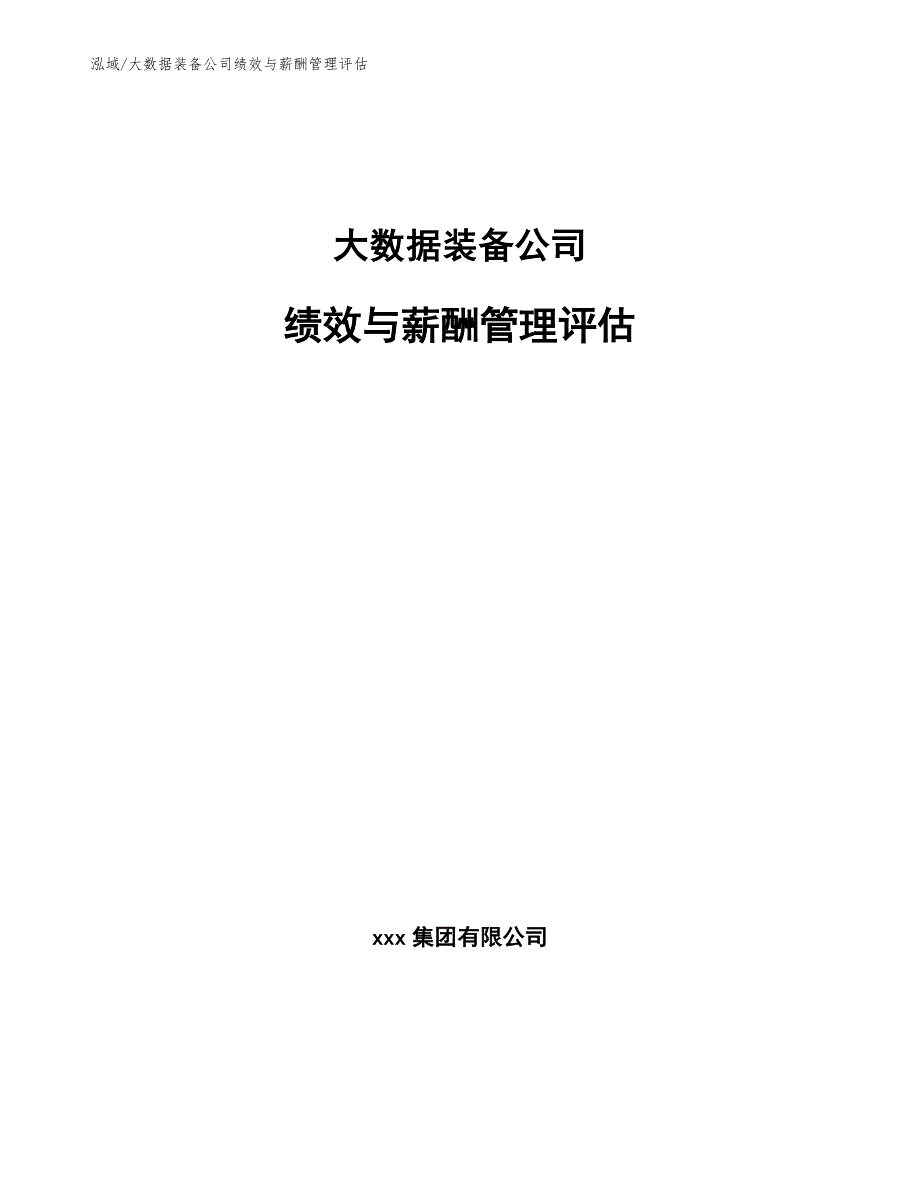 泓域/大数据装备公司绩效与薪酬管理评估

大数据装备公司

绩效与薪酬管理评估

xxx 集团有限公司